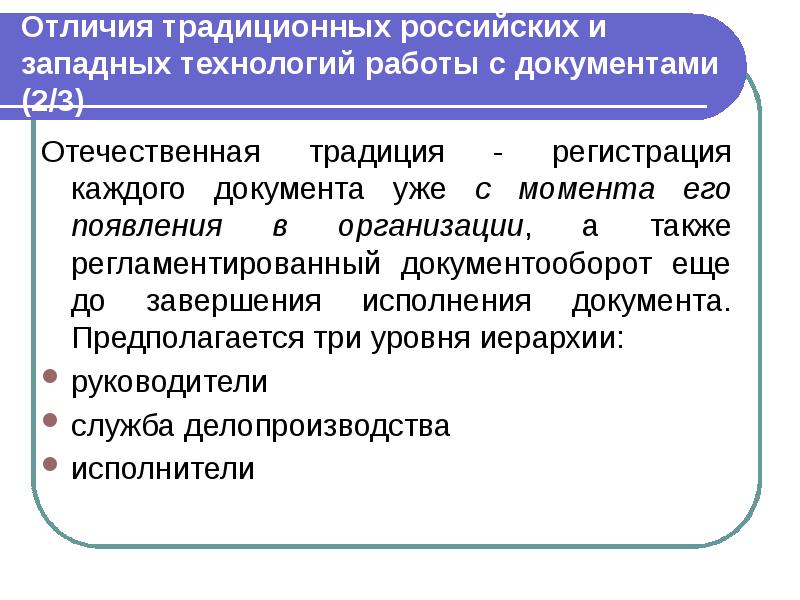 Отличия традиционных российских и западных технологий работы с документами (2/3)

Отечественная традиция - регистрация каждого документа уже с момента его появления в организации, а также регламентированный документооборот еще до завершения исполнения документа. Предполагается три уровня иерархии:

- руководители
- служба делопроизводства
- исполнители